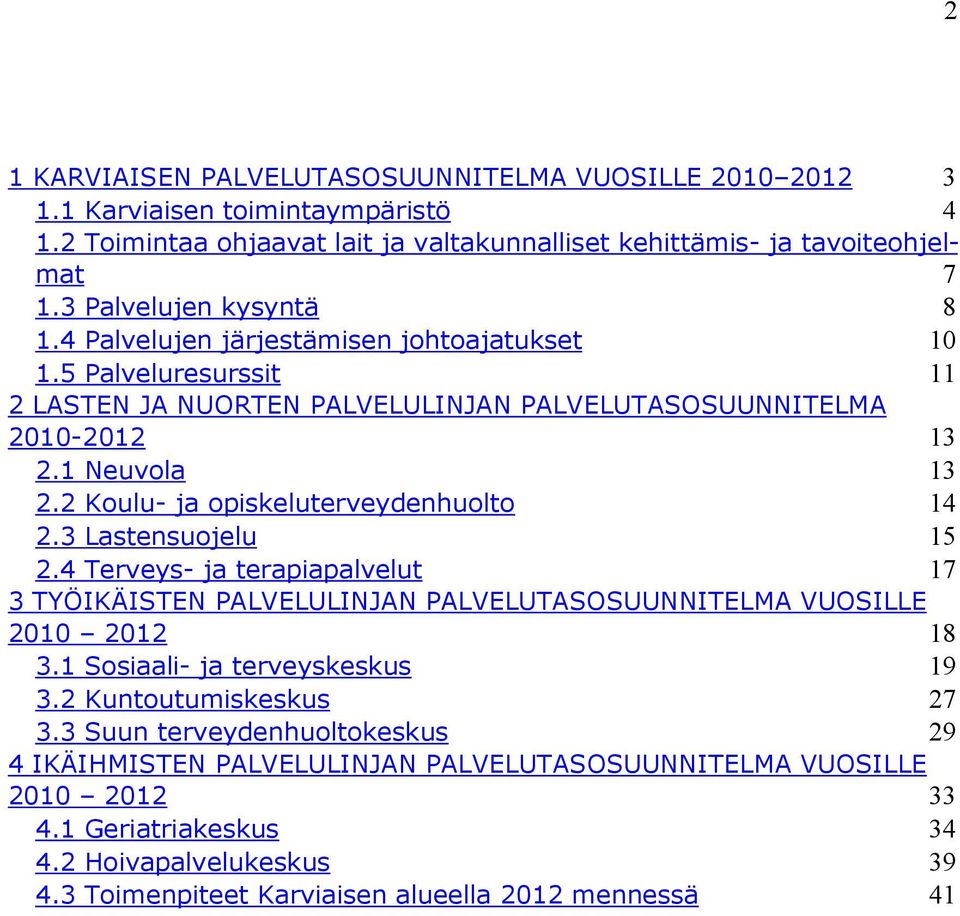 2

1 KARVIAISEN PALVELUTASOSUUNNITELMA VUOSILLE 2010–2012 3
1.1 Karviaisen toimintaympäristö 4
1.2 Toimintaa ohjaavat lait ja valtakunnalliset kehittämis- ja tavoiteohjelmat 7
1.3 Palvelujen kysyntä 8
1.4 Palvelujen järjestämisen johtoajatukset 10
1.5 Palveluresurssit 11
2 LASTEN JA NUORTEN PALVELULINJAN PALVELUTASOSUUNNITELMA 2010-2012 13
2.1 Neuvola 13
2.2 Koulu- ja opiskeluterveydenhuolto 14
2.3 Lastensuojelu 15
2.4 Terveys- ja terapiapalvelut 17
3 TYÖIKÄISTEN PALVELULINJAN PALVELUTASOSUUNNITELMA VUOSILLE 2010 – 2012 18
3.1 Sosiaali- ja terveyskeskus 19
3.2 Kuntoutumiskeskus 27
3.3 Suun terveydenhuoltokeskus 29
4 IKÄIHMISTEN PALVELULINJAN PALVELUTASOSUUNNITELMA VUOSILLE 2010 – 2012 33
4.1 Geriatriakeskus 34
4.2 Hoivapalvelukeskus 39
4.3 Toimenpiteet Karviaisen alueella 2012 mennessä 41